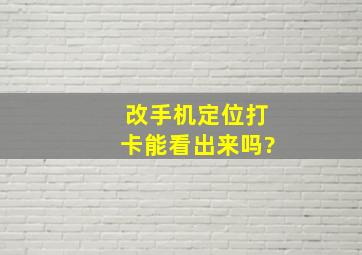 改手机定位打卡能看出来吗?